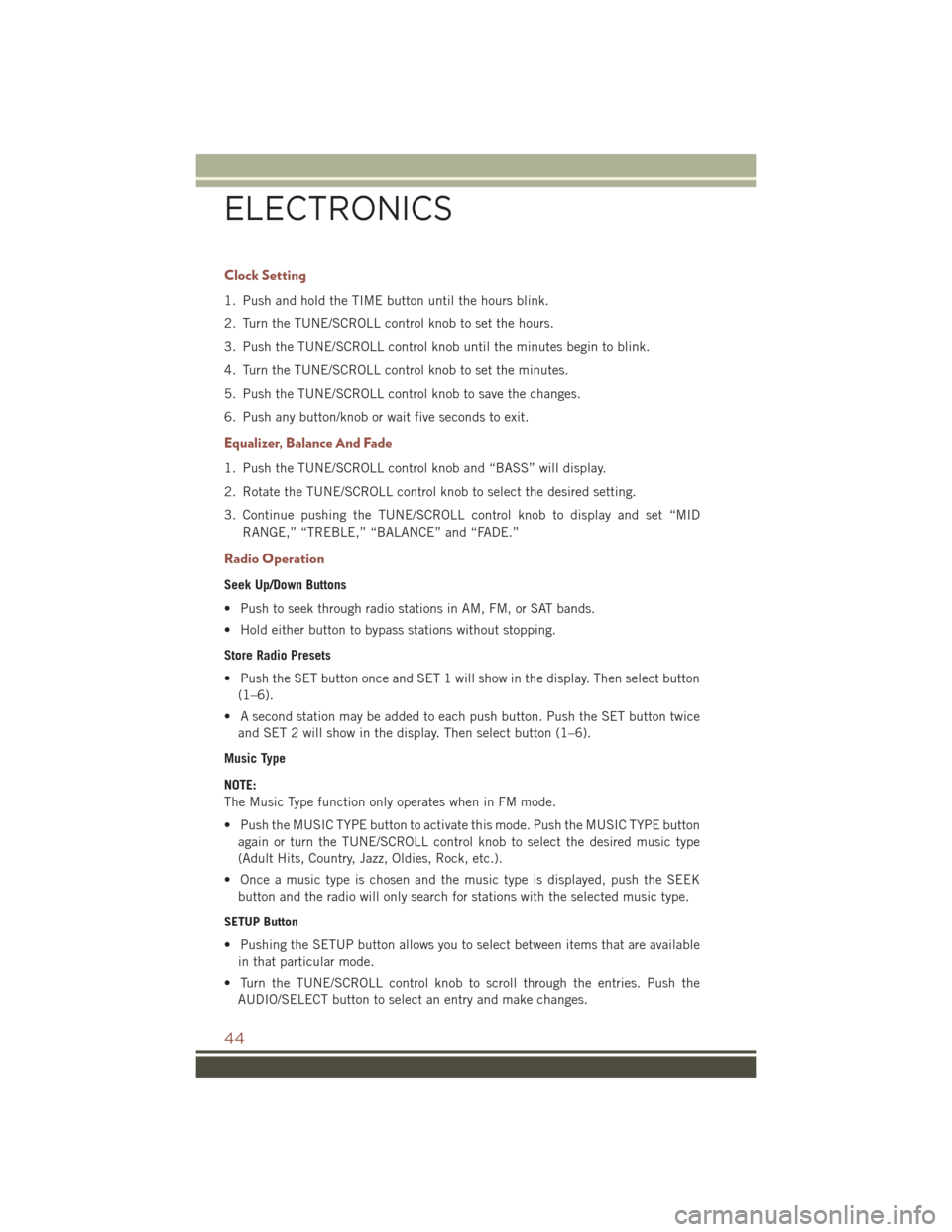 ELECTRONICS

Clock Setting

1. Push and hold the TIME button until the hours blink.

2. Turn the TUNE/SCROLL control knob to set the hours.

3. Push the TUNE/SCROLL control knob until the minutes begin to blink.

4. Turn the TUNE/SCROLL control knob to set the minutes.

5. Push the TUNE/SCROLL control knob to save the changes.

6. Push any button/knob or wait five seconds to exit.

Equalizer, Balance And Fade

1. Push the TUNE/SCROLL control knob and “BASS” will display.

2. Rotate the TUNE/SCROLL control knob to select the desired setting.

3. Continue pushing the TUNE/SCROLL control knob to display and set “MID RANGE,” “TREBLE,” “BALANCE” and “FADE.”

Radio Operation

Seek Up/Down Buttons

• Push to seek through radio stations in AM, FM, or SAT bands.

• Hold either button to bypass stations without stopping.

Store Radio Presets

• Push the SET button once and SET 1 will show in the display. Then select button (1–6).

• A second station may be added to each push button. Push the SET button twice and SET 2 will show in the display. Then select button (1–6).

Music Type

NOTE:
The Music Type function only operates when in FM mode.

• Push the MUSIC TYPE button to activate this mode. Push the MUSIC TYPE button again or turn the TUNE/SCROLL control knob to select the desired music type (Adult Hits, Country, Jazz, Oldies, Rock, etc.).

• Once a music type is chosen and the music type is displayed, push the SEEK button and the radio will only search for stations with the selected music type.

SETUP Button

• Pushing the SETUP button allows you to select between items that are available in that particular mode.

• Turn the TUNE/SCROLL control knob to scroll through the entries. Push the AUDIO/SELECT button to select an entry and make changes.

44

carmanualsonline.info